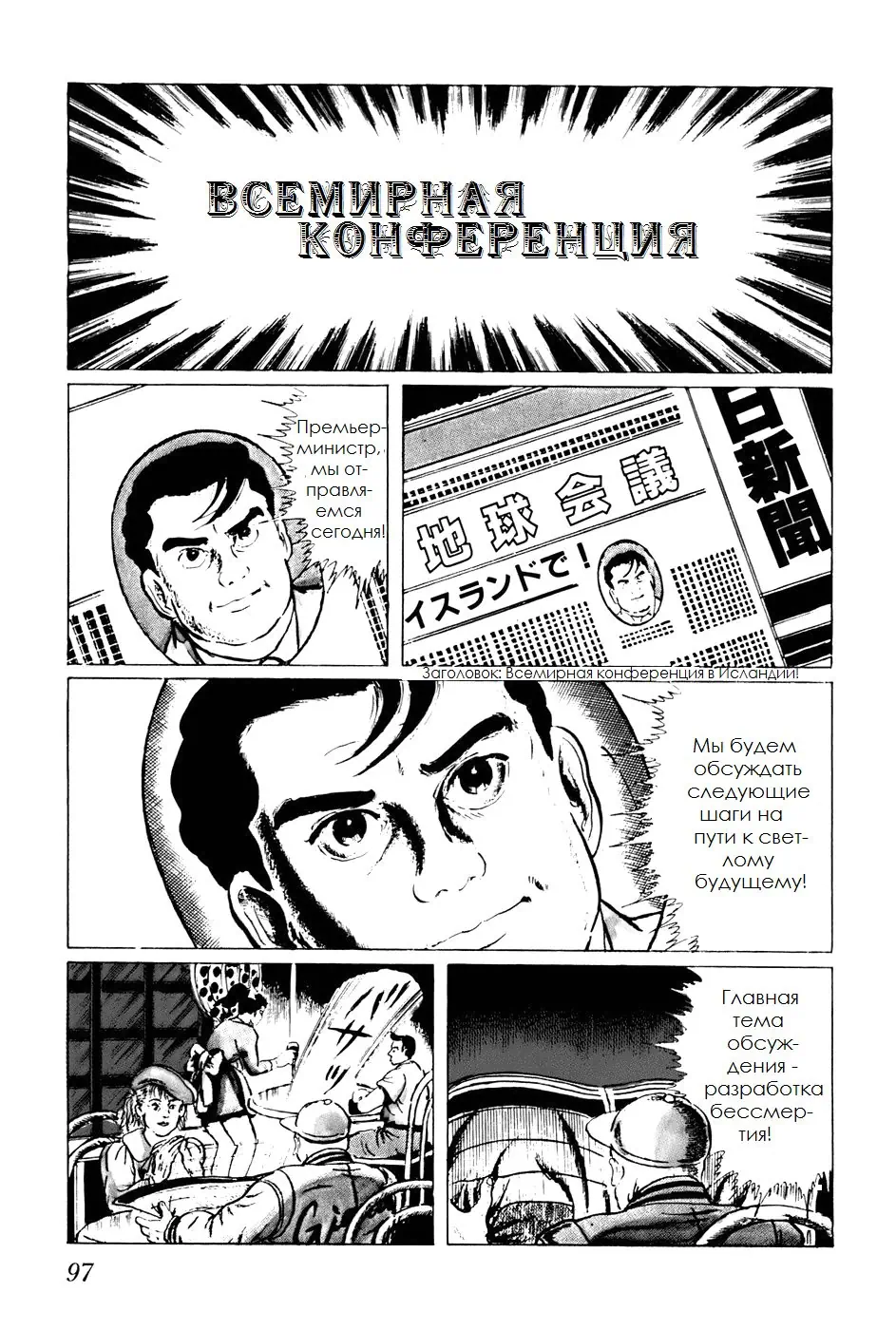 ВСЕМИРНАЯ КОНФЕРЕНЦИЯ

Премьер-министр, мы отправляемся сегодня!

日新聞

地球会議

イスランドで!

Заголовок: Всемирная конференция в Исландии!

Мы будем обсуждать следующие шаги на пути к светлому будущему!

Главная тема обсуждения - разработка бессмертия!

97